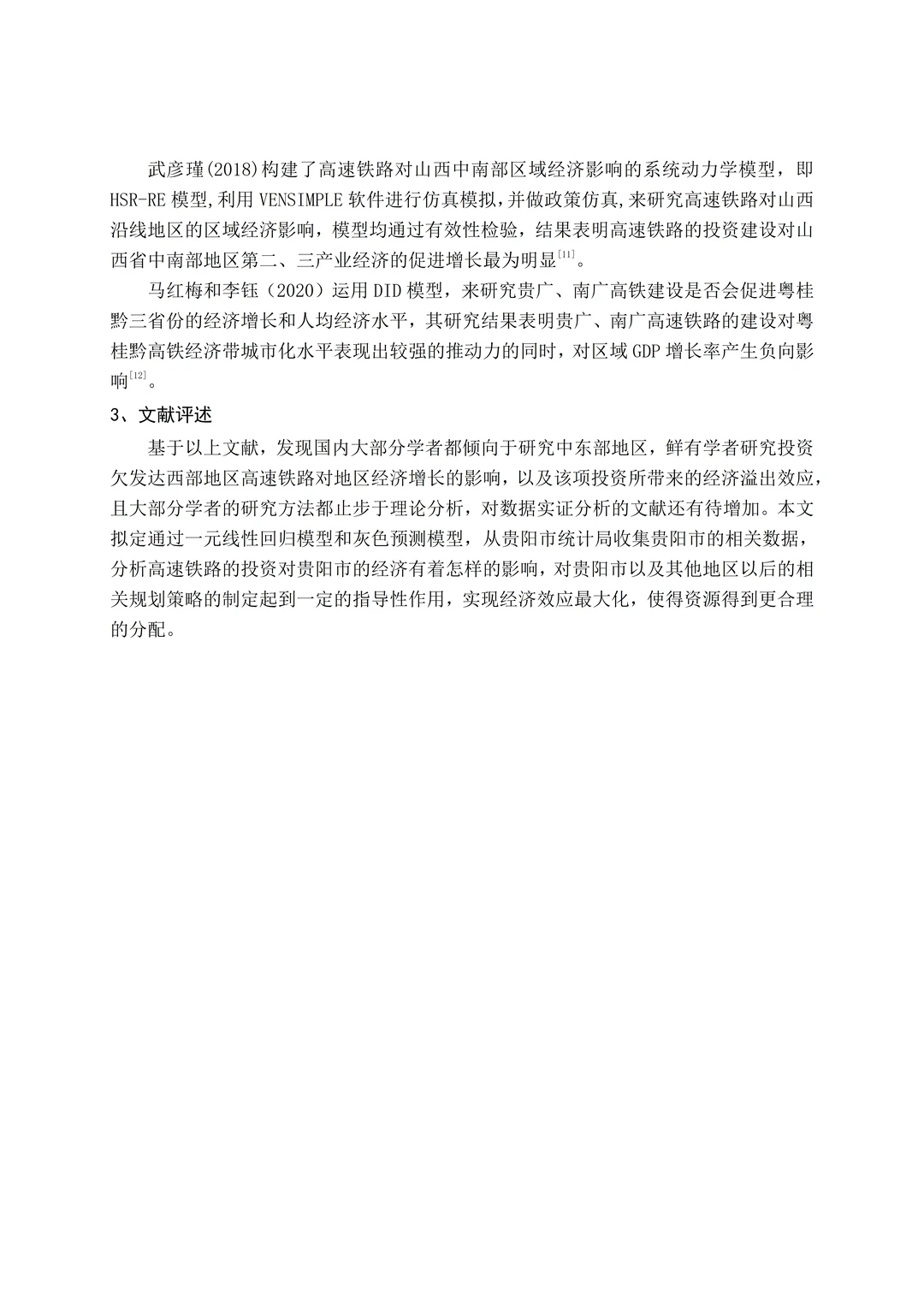 武彦瑾(2018)构建了高速铁路对山西中南部区域经济影响的系统动力学模型，即HSR-RE模型,利用VENSIMPLE软件进行仿真模拟，并做政策仿真,来研究高速铁路对山西沿线地区的区域经济影响，模型均通过有效性检验，结果表明高速铁路的投资建设对山西省中南部地区第二、三产业经济的促进增长最为明显$^{[11]}$。

马红梅和李钰（2020）运用DID模型，来研究贵广、南广高铁建设是否会促进粤桂黔三省份的经济增长和人均经济水平，其研究结果表明贵广、南广高速铁路的建设对粤桂黔高铁经济带城市化水平表现出较强的推动力的同时，对区域GDP增长率产生负向影响$^{[12]}$。

3、文献评述

基于以上文献，发现国内大部分学者都倾向于研究中东部地区，鲜有学者研究投资欠发达西部地区高速铁路对地区经济增长的影响，以及该项投资所带来的经济溢出效应，且大部分学者的研究方法都止步于理论分析，对数据实证分析的文献还有待增加。本文拟定通过一元线性回归模型和灰色预测模型，从贵阳市统计局收集贵阳市的相关数据，分析高速铁路的投资对贵阳市的经济有着怎样的影响，对贵阳市以及其他地区以后的相关规划策略的制定起到一定的指导性作用，实现经济效应最大化，使得资源得到更合理的分配。